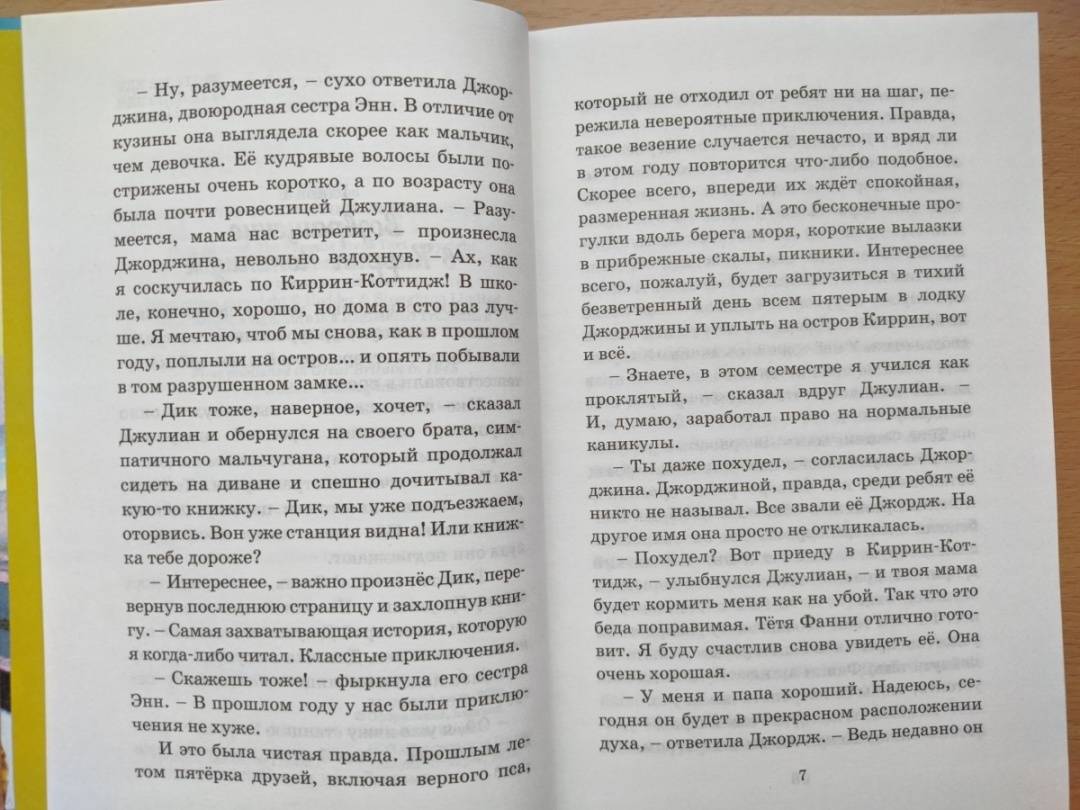 – Ну, разумеется, – сухо ответила Джорджина, двоюродная сестра Энн. В отличие от кузины она выглядела скорее как мальчик, чем девочка. Её кудрявые волосы были пострижены очень коротко, а по возрасту она была почти ровесницей Джулиана. – Разумеется, мама нас встретит, – произнесла Джорджина, невольно вздохнув. – Ах, как я соскучилась по Киррин-Коттидж! В школе, конечно, хорошо, но дома в сто раз лучше. Я мечтаю, чтоб мы снова, как в прошлом году, поплыли на остров... и опять побывали в том разрушенном замке...

– Дик тоже, наверное, хочет, – сказал Джулиан и обернулся на своего брата, симпатичного мальчугана, который продолжал сидеть на диване и спешно дочитывал какую-то книжку. – Дик, мы уже подъезжаем, оторвись. Вон уже станция видна! Или книжка тебе дороже?

– Интереснее, – важно произнёс Дик, перевернув последнюю страницу и захлопнув книгу. – Самая захватывающая история, которую я когда-либо читал. Классные приключения.

– Скажешь тоже! – фыркнула его сестра Энн. – В прошлом году у нас были приключения не хуже.

И это была чистая правда. Прошлым летом пятёрка друзей, включая верного пса, который не отходил от ребят ни на шаг, пережила невероятные приключения. Правда, такое везение случается нечасто, и вряд ли в этом году повторится что-либо подобное. Скорее всего, впереди их ждёт спокойная, размеренная жизнь. А это бесконечные прогулки вдоль берега моря, короткие вылазки в прибрежные скалы, пикники. Интереснее всего, пожалуй, будет загрузиться в тихий безветренный день всем пятерым в лодку Джорджины и уплыть на остров Киррин, вот и всё.

– Знаете, в этом семестре я учился как проклятый, – сказал вдруг Джулиан. – И, думаю, заработал право на нормальные каникулы.

– Ты даже похудел, – согласилась Джорджина. Джорджиной, правда, среди ребят её никто не называл. Все звали её Джордж. На другое имя она просто не откликалась.

– Похудел? Вот приеду в Киррин-Коттидж, – улыбнулся Джулиан, – и твоя мама будет кормить меня как на убой. Так что это беда поправимая. Тётя Фанни отлично готовит. Я буду счастлив снова увидеть её. Она очень хорошая.

– У меня и папа хороший. Надеюсь, сегодня он будет в прекрасном расположении духа, – ответила Джордж. – Ведь недавно он

7